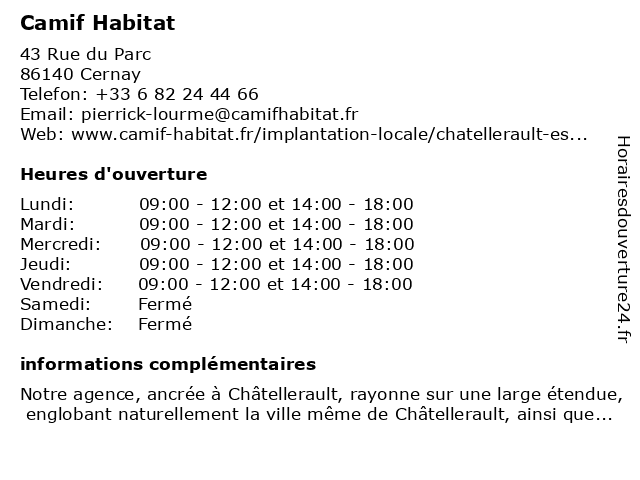 Camif Habitat

43 Rue du Parc
86140 Cernay
Telefon: +33 6 82 24 44 66
Email: pierrick-lourme@camifhabitat.fr
Web: www.camif-habitat.fr/implantation-locale/chatellerault-es...

Heures d'ouverture

| | |
|---|---|
| Lundi: | 09:00 - 12:00 et 14:00 - 18:00 |
| Mardi: | 09:00 - 12:00 et 14:00 - 18:00 |
| Mercredi: | 09:00 - 12:00 et 14:00 - 18:00 |
| Jeudi: | 09:00 - 12:00 et 14:00 - 18:00 |
| Vendredi: | 09:00 - 12:00 et 14:00 - 18:00 |
| Samedi: | Fermé |
| Dimanche: | Fermé |

informations complémentaires

Notre agence, ancrée à Châtellerault, rayonne sur une large étendue, englobant naturellement la ville même de Châtellerault, ainsi que...

Horairesdouverture24.fr